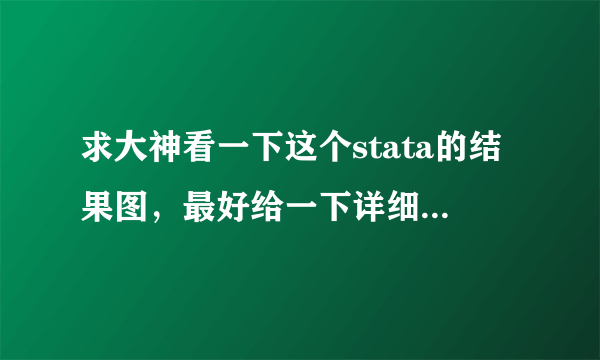 求大神看一下这个stata的结果图，最好给一下详细...